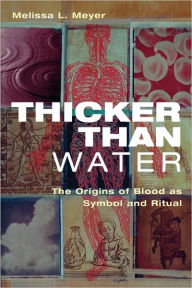 Melissa L. Meyer

THICKER THAN WATER

The Origins of Blood as Symbol and Ritual